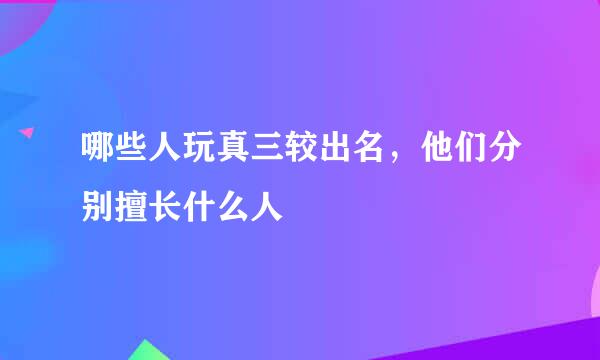 哪些人玩真三较出名，他们分别擅长什么人